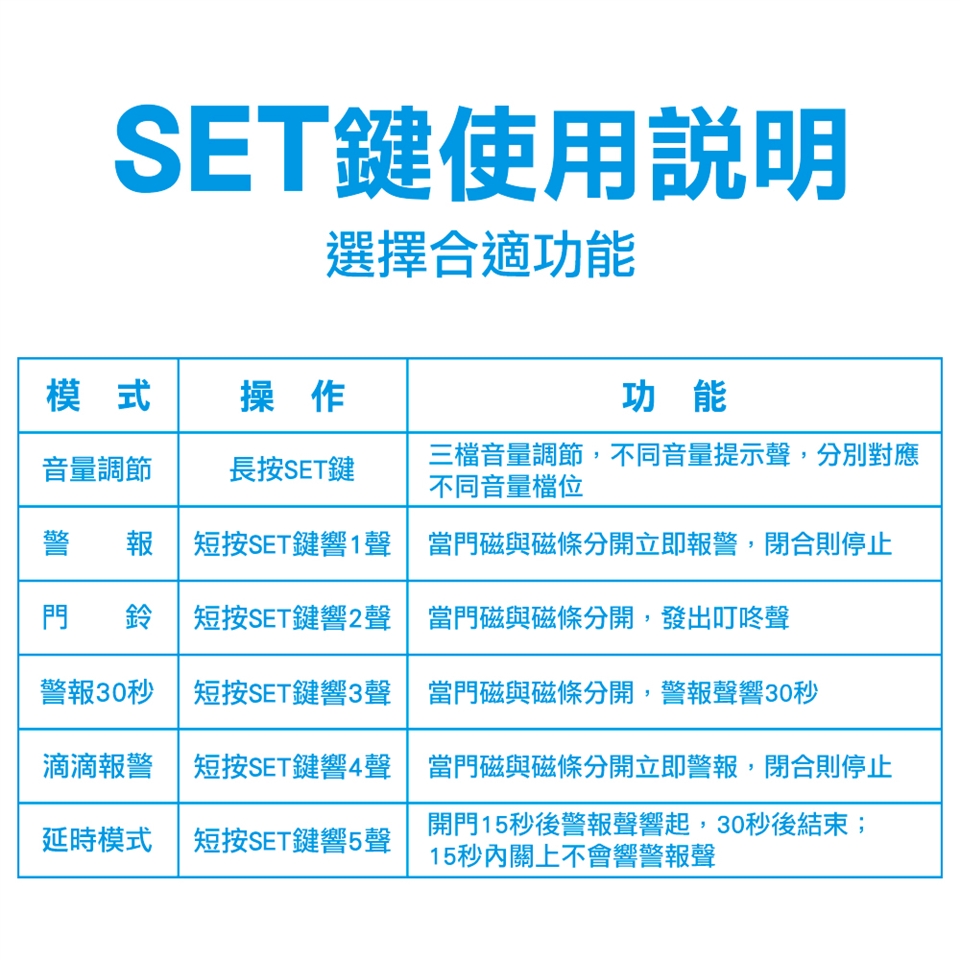 SET鍵使用說明
選擇合適功能

| 模　式 | 操　作 | 功　能 |
|---|---|---|
| 音量調節 | 長按SET鍵 | 三檔音量調節，不同音量提示聲，分別對應不同音量檔位 |
| 警　報 | 短按SET鍵響1聲 | 當門磁與磁條分開立即報警，閉合則停止 |
| 門　鈴 | 短按SET鍵響2聲 | 當門磁與磁條分開，發出叮咚聲 |
| 警報30秒 | 短按SET鍵響3聲 | 當門磁與磁條分開，警報聲響30秒 |
| 滴滴報警 | 短按SET鍵響4聲 | 當門磁與磁條分開立即警報，閉合則停止 |
| 延時模式 | 短按SET鍵響5聲 | 開門15秒後警報聲響起，30秒後結束；15秒內關上不會響警報聲 |